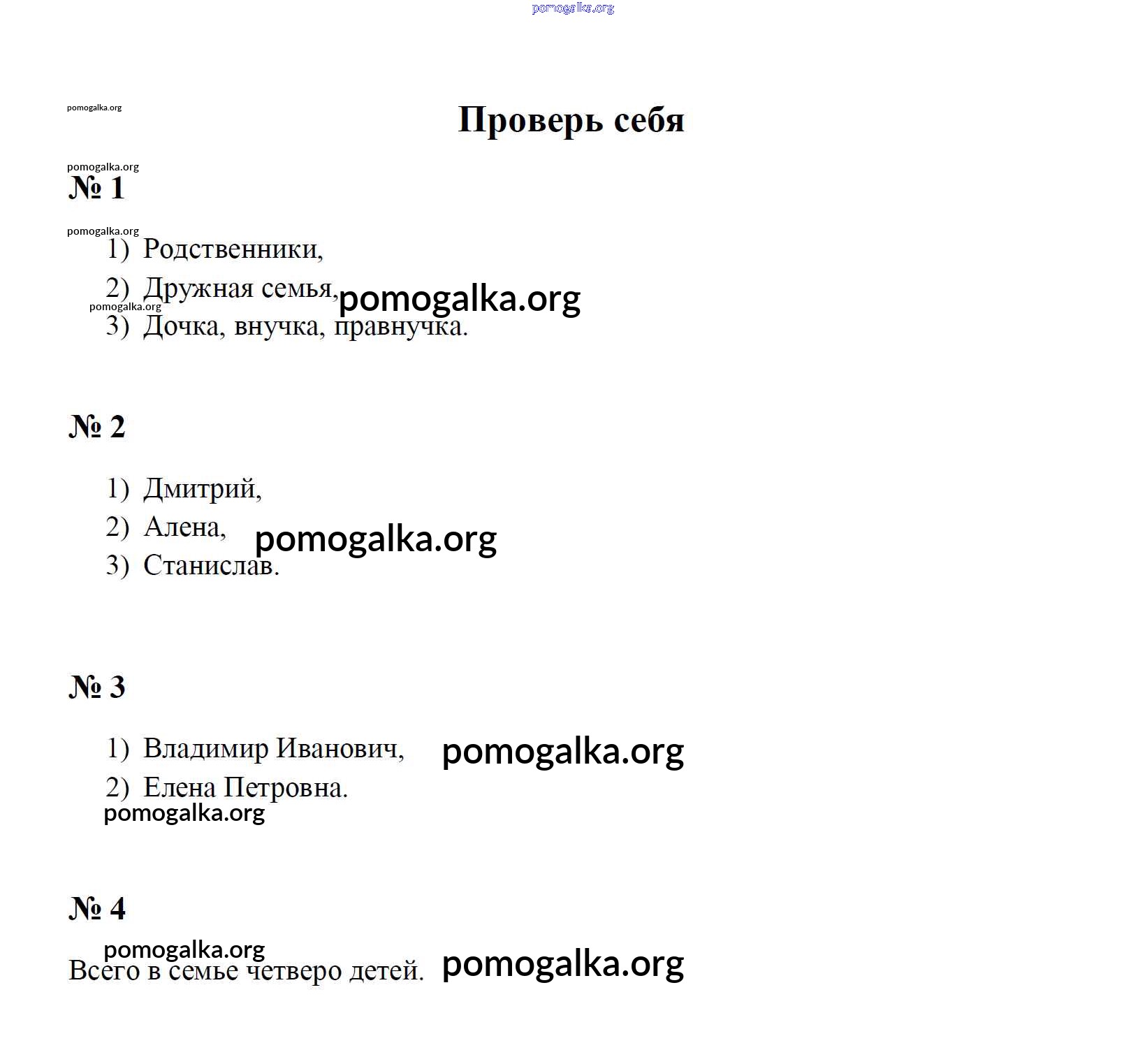 Проверь себя

№ 1

1) Родственники,
2) Дружная семья,
3) Дочка, внучка, правнучка.

№ 2

1) Дмитрий,
2) Алена,
3) Станислав.

№ 3

1) Владимир Иванович,
2) Елена Петровна.

№ 4

Всего в семье четверо детей.

pomogalka.org